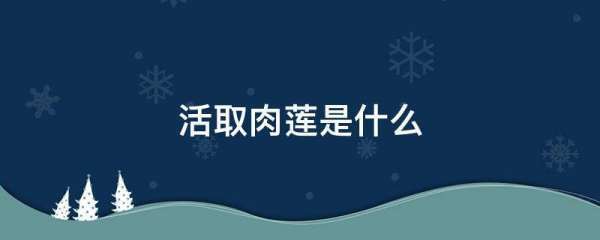 活取肉莲是什么